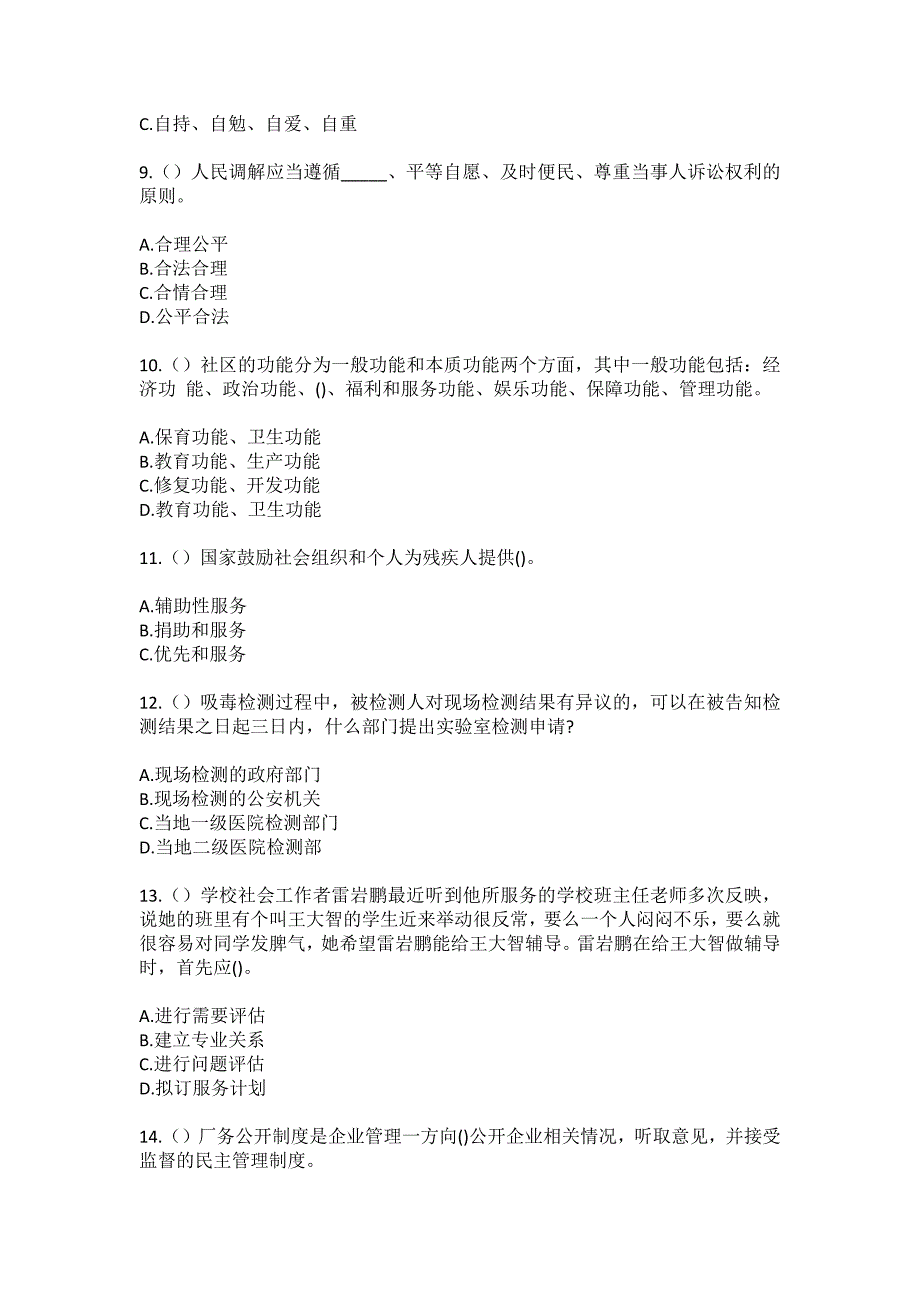 C.自持、自勉、自爱、自重

9.（）人民调解应当遵循_____、平等自愿、及时便民、尊重当事人诉讼权利的原则。

A.合理公平
B.合法合理
C.合情合理
D.公平合法

10.（）社区的功能分为一般功能和本质功能两个方面，其中一般功能包括：经济功 能、政治功能、()、福利和服务功能、娱乐功能、保障功能、管理功能。

A.保育功能、卫生功能
B.教育功能、生产功能
C.修复功能、开发功能
D.教育功能、卫生功能

11.（）国家鼓励社会组织和个人为残疾人提供()。

A.辅助性服务
B.捐助和服务
C.优先和服务

12.（）吸毒检测过程中，被检测人对现场检测结果有异议的，可以在被告知检测结果之日起三日内，什么部门提出实验室检测申请?

A.现场检测的政府部门
B.现场检测的公安机关
C.当地一级医院检测部门
D.当地二级医院检测部

13.（）学校社会工作者雷岩鹏最近听到他所服务的学校班主任老师多次反映，说她的班里有个叫王大智的学生近来举动很反常，要么一个人闷闷不乐，要么就很容易对同学发脾气，她希望雷岩鹏能给王大智辅导。雷岩鹏在给王大智做辅导时，首先应()。

A.进行需要评估
B.建立专业关系
C.进行问题评估
D.拟订服务计划

14.（）厂务公开制度是企业管理一方向()公开企业相关情况，听取意见，并接受监督的民主管理制度。